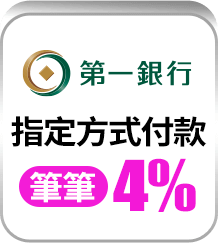 第一銀行

指定方式付款

筆筆 4%